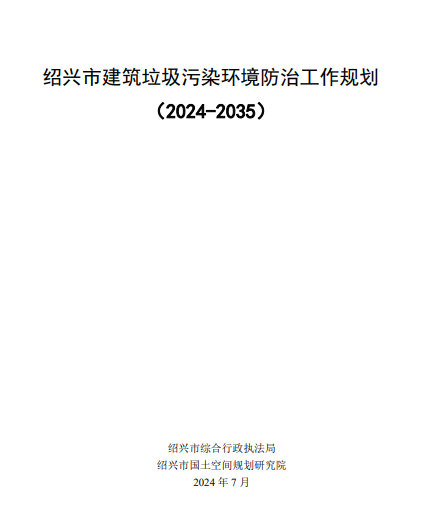 绍兴市建筑垃圾污染环境防治工作规划

（2024-2035）

绍兴市综合行政执法局
绍兴市国土空间规划研究院
2024年7月